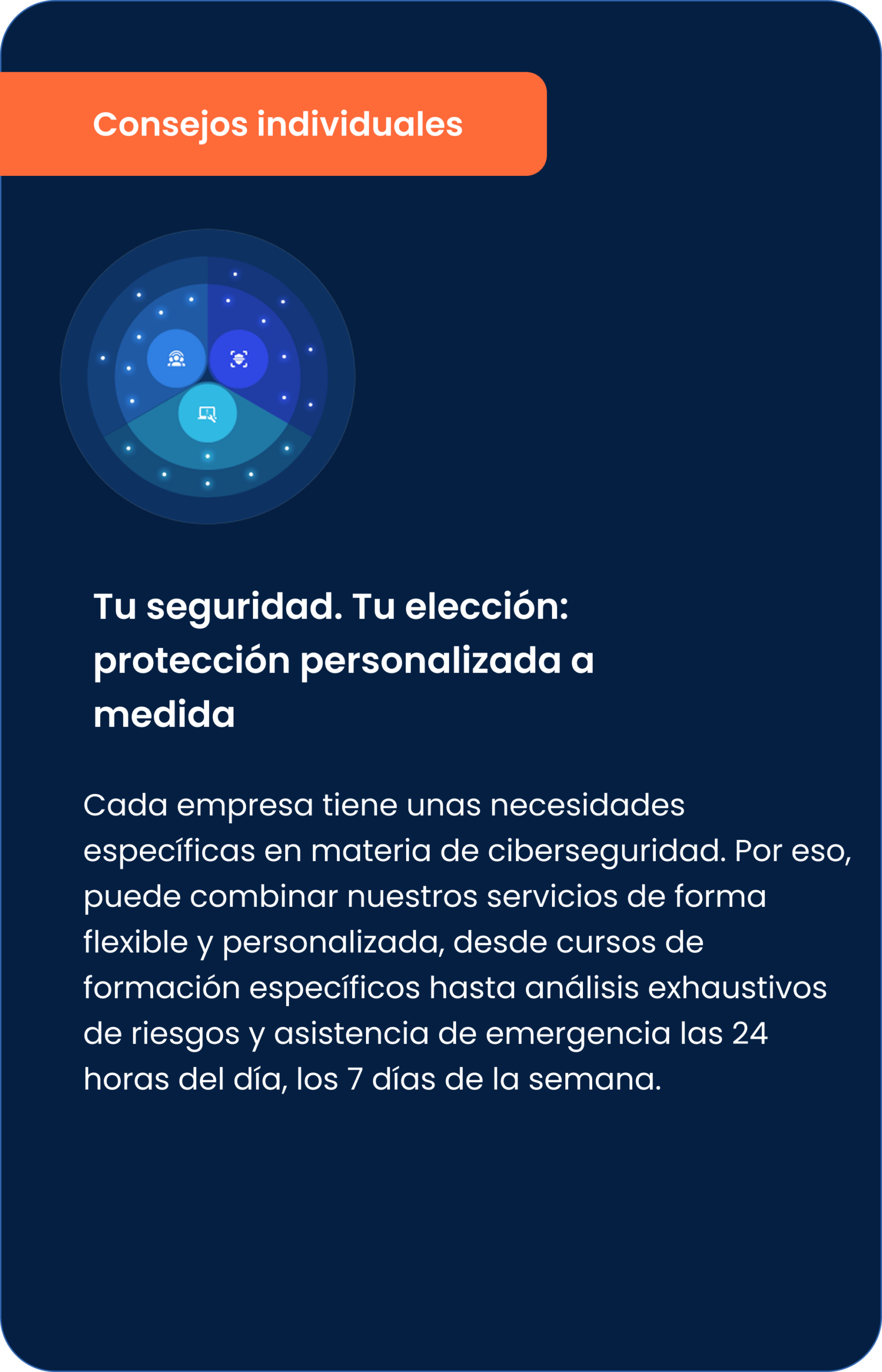 Consejos individuales

Tu seguridad. Tu elección: protección personalizada a medida

Cada empresa tiene unas necesidades específicas en materia de ciberseguridad. Por eso, puede combinar nuestros servicios de forma flexible y personalizada, desde cursos de formación específicos hasta análisis exhaustivos de riesgos y asistencia de emergencia las 24 horas del día, los 7 días de la semana.